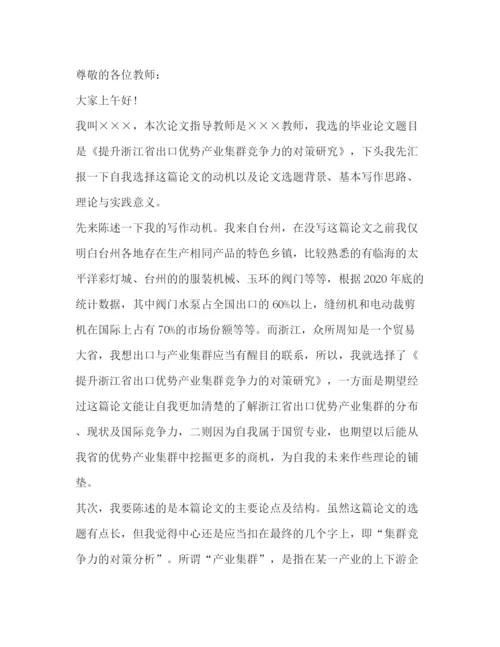 尊敬的各位教师：

大家上午好！

我叫×××，本次论文指导教师是×××教师，我选的毕业论文题目是《提升浙江省出口优势产业集群竞争力的对策研究》，下头我先汇报一下自我选择这篇论文的动机以及论文选题背景、基本写作思路、理论与实践意义。

先来陈述一下我的写作动机。我来自台州，在没写这篇论文之前我仅明白台州各地存在生产相同产品的特色乡镇，比较熟悉的有临海的太平洋彩灯城、台州的的服装机械、玉环的阀门等等，根据 2020 年底的统计数据，其中阀门水泵占全国出口的 60%以上，缝纫机和电动裁剪机在国际上占有 70%的市场份额等等。而浙江，众所周知是一个贸易大省，我想出口与产业集群应当有醒目的联系，所以，我就选择了《提升浙江省出口优势产业集群竞争力的对策研究》，一方面是期望经过这篇论文能让自我更加清楚的了解浙江省出口优势产业集群的分布、现状及国际竞争力，二则因为自我属于国贸专业，也期望以后能从我省的优势产业集群中挖掘更多的商机，为自我的未来作些理论的铺垫。

其次，我要陈述的是本篇论文的主要论点及结构。虽然这篇论文的选题有点长，但我觉得中心还是应当扣在最终的几个字上，即“集群竞争力的对策分析”。所谓“产业集群”，是指在某一产业的上下游企